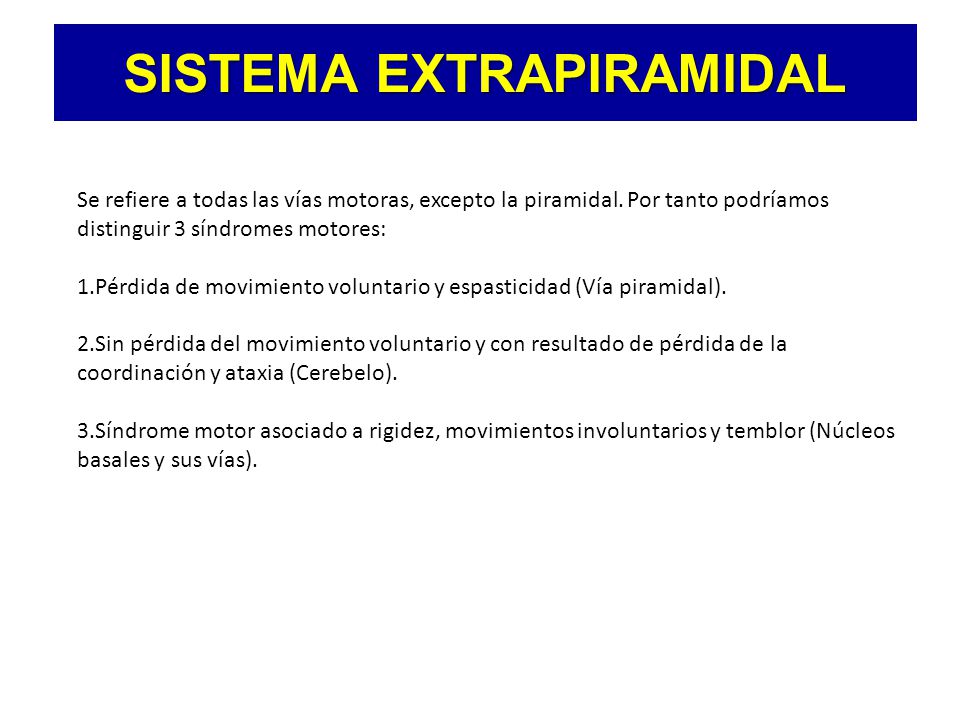 SISTEMA EXTRAPIRAMIDAL

Se refiere a todas las vías motoras, excepto la piramidal. Por tanto podríamos distinguir 3 síndromes motores:

1.Pérdida de movimiento voluntario y espasticidad (Vía piramidal).

2.Sin pérdida del movimiento voluntario y con resultado de pérdida de la coordinación y ataxia (Cerebelo).

3.Síndrome motor asociado a rigidez, movimientos involuntarios y temblor (Núcleos basales y sus vías).